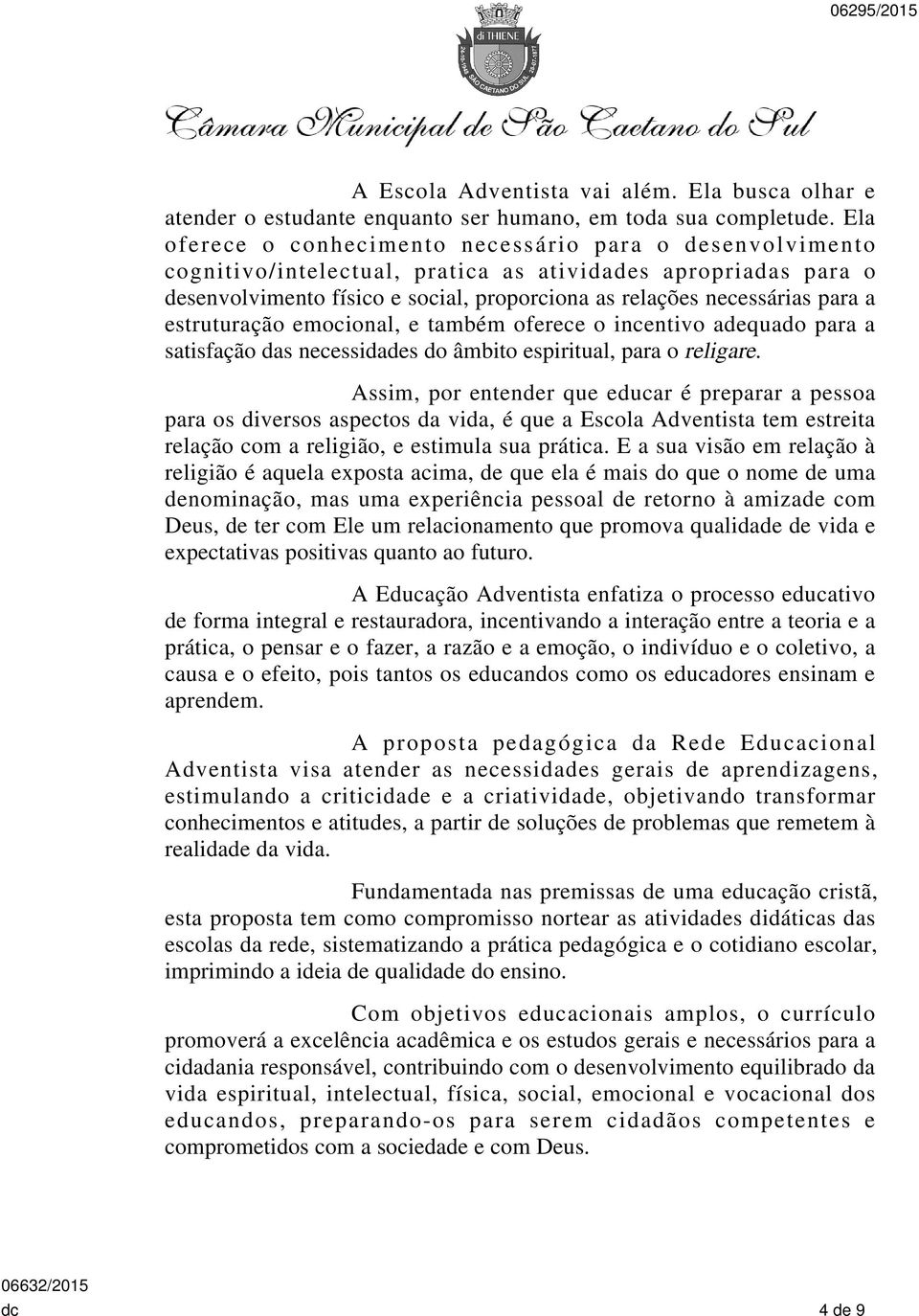 06295/2015

di THIENE
24-10-1948 SÃO CAETANO DO SUL 28-07-1877

Câmara Municipal de São Caetano do Sul

A Escola Adventista vai além. Ela busca olhar e atender o estudante enquanto ser humano, em toda sua completude. Ela oferece o conhecimento necessário para o desenvolvimento cognitivo/intelectual, pratica as atividades apropriadas para o desenvolvimento físico e social, proporciona as relações necessárias para a estruturação emocional, e também oferece o incentivo adequado para a satisfação das necessidades do âmbito espiritual, para o religare.

Assim, por entender que educar é preparar a pessoa para os diversos aspectos da vida, é que a Escola Adventista tem estreita relação com a religião, e estimula sua prática. E a sua visão em relação à religião é aquela exposta acima, de que ela é mais do que o nome de uma denominação, mas uma experiência pessoal de retorno à amizade com Deus, de ter com Ele um relacionamento que promova qualidade de vida e expectativas positivas quanto ao futuro.

A Educação Adventista enfatiza o processo educativo de forma integral e restauradora, incentivando a interação entre a teoria e a prática, o pensar e o fazer, a razão e a emoção, o indivíduo e o coletivo, a causa e o efeito, pois tantos os educandos como os educadores ensinam e aprendem.

A proposta pedagógica da Rede Educacional Adventista visa atender as necessidades gerais de aprendizagens, estimulando a criticidade e a criatividade, objetivando transformar conhecimentos e atitudes, a partir de soluções de problemas que remetem à realidade da vida.

Fundamentada nas premissas de uma educação cristã, esta proposta tem como compromisso nortear as atividades didáticas das escolas da rede, sistematizando a prática pedagógica e o cotidiano escolar, imprimindo a ideia de qualidade do ensino.

Com objetivos educacionais amplos, o currículo promoverá a excelência acadêmica e os estudos gerais e necessários para a cidadania responsável, contribuindo com o desenvolvimento equilibrado da vida espiritual, intelectual, física, social, emocional e vocacional dos educandos, preparando-os para serem cidadãos competentes e comprometidos com a sociedade e com Deus.

06632/2015
dc

4 de 9